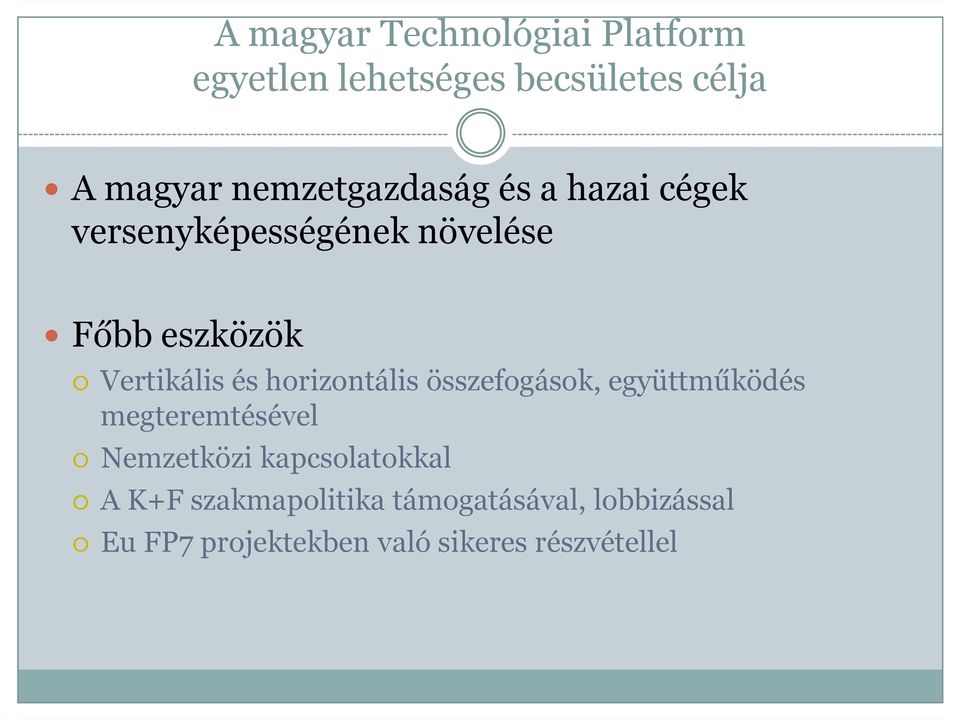 A magyar Technológiai Platform egyetlen lehetséges becsületes célja

A magyar nemzetgazdaság és a hazai cégek versenyképességének növelése

Főbb eszközök
Vertikális és horizontális összefogások, együttműködés megteremtésével
Nemzetközi kapcsolatokkal
A K+F szakmapolitika támogatásával, lobbizással
Eu FP7 projektekben való sikeres részvétellel